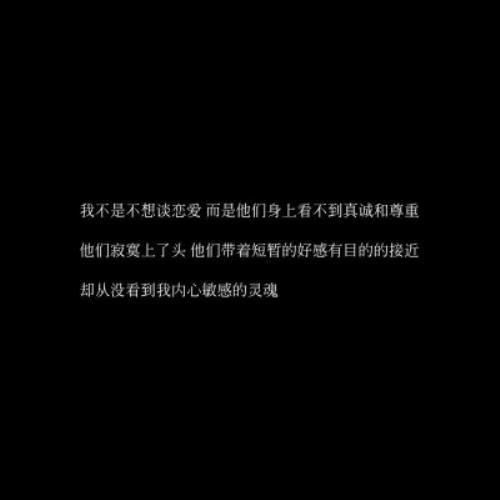 我不是不想谈恋爱 而是他们身上看不到真诚和尊重

他们寂寞上了头 他们带着短暂的好感有目的的接近

却从没看到我内心敏感的灵魂